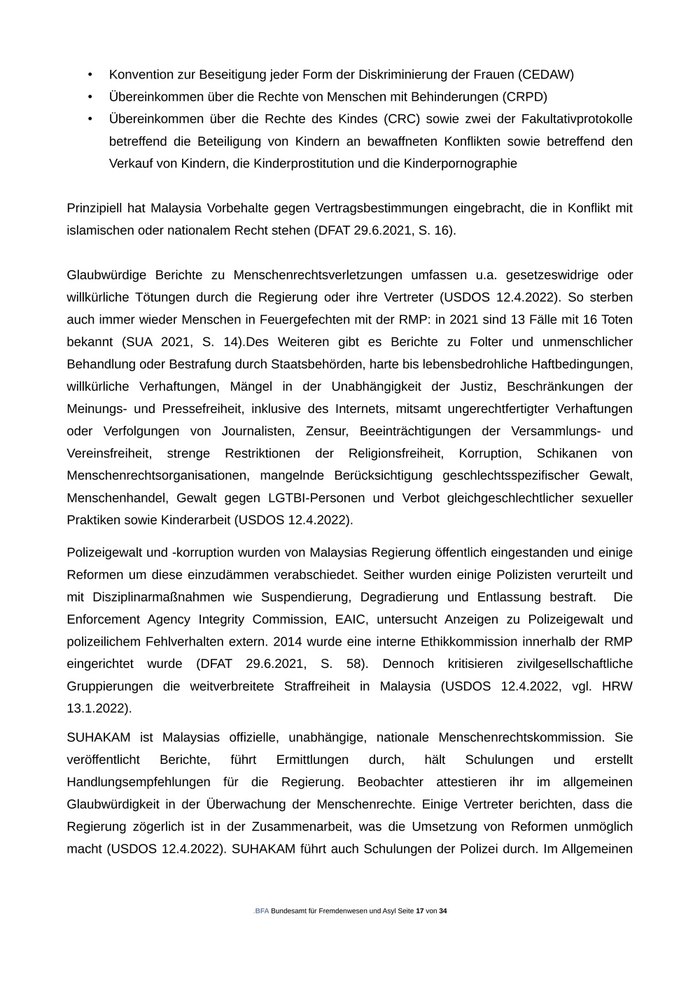 • Konvention zur Beseitigung jeder Form der Diskriminierung der Frauen (CEDAW)
• Übereinkommen über die Rechte von Menschen mit Behinderungen (CRPD)
• Übereinkommen über die Rechte des Kindes (CRC) sowie zwei der Fakultativprotokolle betreffend die Beteiligung von Kindern an bewaffneten Konflikten sowie betreffend den Verkauf von Kindern, die Kinderprostitution und die Kinderpornographie

Prinzipiell hat Malaysia Vorbehalte gegen Vertragsbestimmungen eingebracht, die in Konflikt mit islamischen oder nationalem Recht stehen (DFAT 29.6.2021, S. 16).

Glaubwürdige Berichte zu Menschenrechtsverletzungen umfassen u.a. gesetzeswidrige oder willkürliche Tötungen durch die Regierung oder ihre Vertreter (USDOS 12.4.2022). So sterben auch immer wieder Menschen in Feuergefechten mit der RMP: in 2021 sind 13 Fälle mit 16 Toten bekannt (SUA 2021, S. 14).Des Weiteren gibt es Berichte zu Folter und unmenschlicher Behandlung oder Bestrafung durch Staatsbehörden, harte bis lebensbedrohliche Haftbedingungen, willkürliche Verhaftungen, Mängel in der Unabhängigkeit der Justiz, Beschränkungen der Meinungs- und Pressefreiheit, inklusive des Internets, mitsamt ungerechtfertigter Verhaftungen oder Verfolgungen von Journalisten, Zensur, Beeinträchtigungen der Versammlungs- und Vereinsfreiheit, strenge Restriktionen der Religionsfreiheit, Korruption, Schikanen von Menschenrechtsorganisationen, mangelnde Berücksichtigung geschlechtsspezifischer Gewalt, Menschenhandel, Gewalt gegen LGTBI-Personen und Verbot gleichgeschlechtlicher sexueller Praktiken sowie Kinderarbeit (USDOS 12.4.2022).

Polizeigewalt und -korruption wurden von Malaysias Regierung öffentlich eingestanden und einige Reformen um diese einzudämmen verabschiedet. Seither wurden einige Polizisten verurteilt und mit Disziplinarmaßnahmen wie Suspendierung, Degradierung und Entlassung bestraft. Die Enforcement Agency Integrity Commission, EAIC, untersucht Anzeigen zu Polizeigewalt und polizeilichem Fehlverhalten extern. 2014 wurde eine interne Ethikkommission innerhalb der RMP eingerichtet wurde (DFAT 29.6.2021, S. 58). Dennoch kritisieren zivilgesellschaftliche Gruppierungen die weitverbreitete Straffreiheit in Malaysia (USDOS 12.4.2022, vgl. HRW 13.1.2022).

SUHAKAM ist Malaysias offizielle, unabhängige, nationale Menschenrechtskommission. Sie veröffentlicht Berichte, führt Ermittlungen durch, hält Schulungen und erstellt Handlungsempfehlungen für die Regierung. Beobachter attestieren ihr im allgemeinen Glaubwürdigkeit in der Überwachung der Menschenrechte. Einige Vertreter berichten, dass die Regierung zögerlich ist in der Zusammenarbeit, was die Umsetzung von Reformen unmöglich macht (USDOS 12.4.2022). SUHAKAM führt auch Schulungen der Polizei durch. Im Allgemeinen

.BFA Bundesamt für Fremdenwesen und Asyl Seite 17 von 34